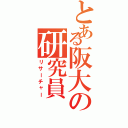 とある阪大の研究員
リサーチャー